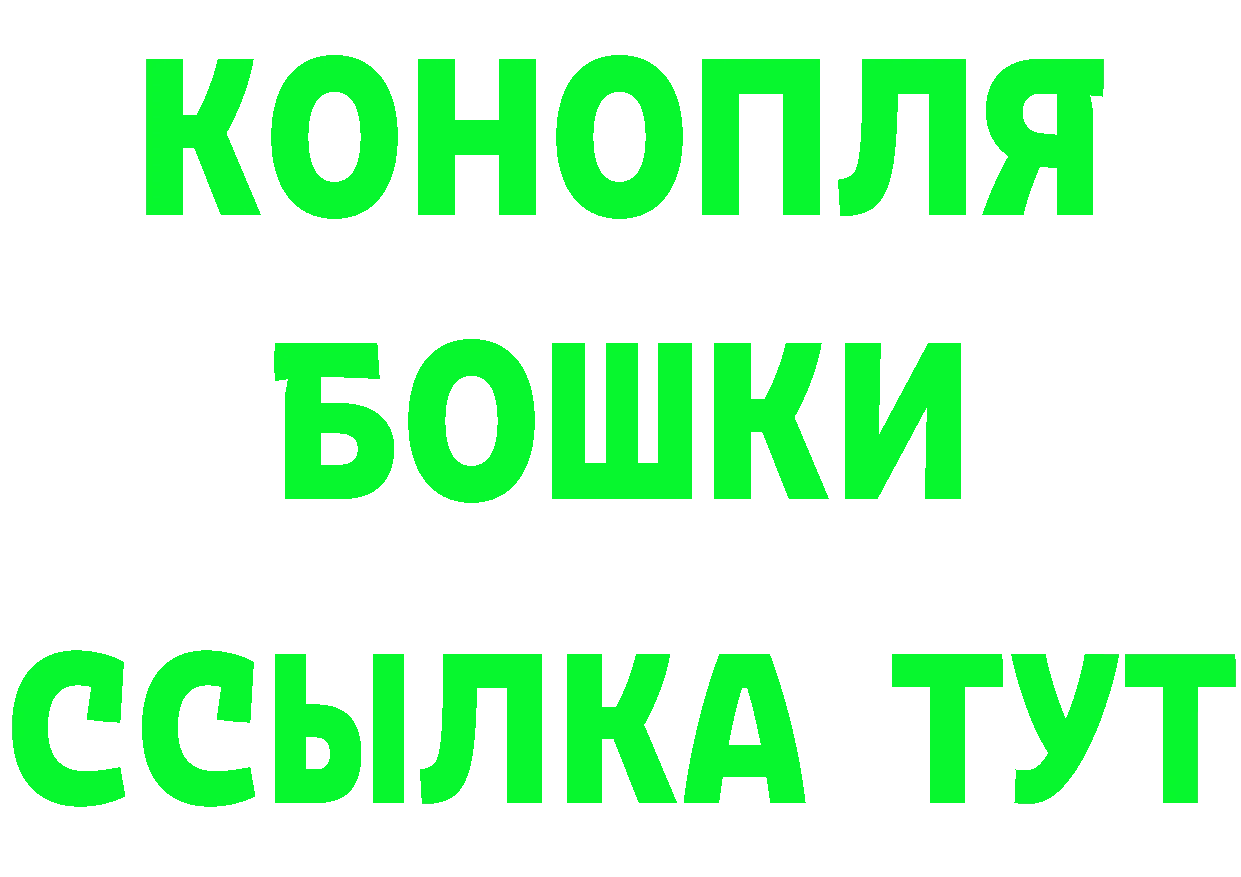 КОНОПЛЯ
БОШКИ
ССЫЛКА ТУТ